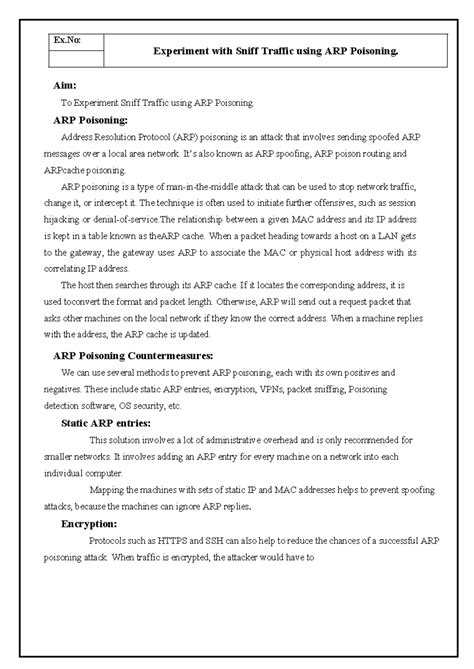 | Ex.No: | Experiment with Sniff Traffic using ARP Poisoning. |
|---|---|
| | |

Aim:

To Experiment Sniff Traffic using ARP Poisoning.

ARP Poisoning:

Address Resolution Protocol (ARP) poisoning is an attack that involves sending spoofed ARP messages over a local area network. It's also known as ARP spoofing, ARP poison routing and ARPcache poisoning.

ARP poisoning is a type of man-in-the-middle attack that can be used to stop network traffic, change it, or intercept it. The technique is often used to initiate further offensives, such as session hijacking or denial-of-service.The relationship between a given MAC address and its IP address is kept in a table known as theARP cache. When a packet heading towards a host on a LAN gets to the gateway, the gateway uses ARP to associate the MAC or physical host address with its correlating IP address.

The host then searches through its ARP cache. If it locates the corresponding address, it is used toconvert the format and packet length. Otherwise, ARP will send out a request packet that asks other machines on the local network if they know the correct address. When a machine replies with the address, the ARP cache is updated.

ARP Poisoning Countermeasures:

We can use several methods to prevent ARP poisoning, each with its own positives and negatives. These include static ARP entries, encryption, VPNs, packet sniffing, Poisoning detection software, OS security, etc.

Static ARP entries:

This solution involves a lot of administrative overhead and is only recommended for smaller networks. It involves adding an ARP entry for every machine on a network into each individual computer.

Mapping the machines with sets of static IP and MAC addresses helps to prevent spoofing attacks, because the machines can ignore ARP replies.

Encryption:

Protocols such as HTTPS and SSH can also help to reduce the chances of a successful ARP poisoning attack. When traffic is encrypted, the attacker would have to